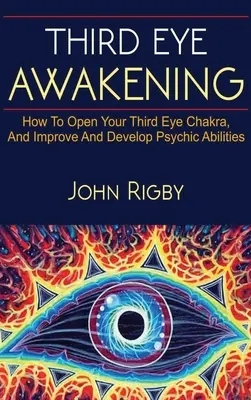 THIRD EYE
AWAKENING

How To Open Your Third Eye Chakra, And Improve And Develop Psychic Abilities

JOHN RIGBY